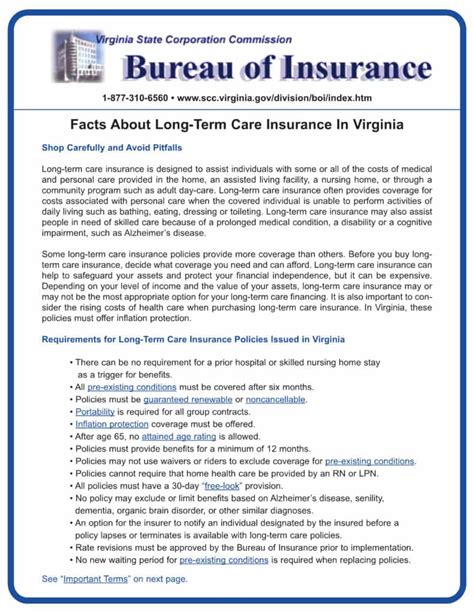 Virginia State Corporation Commission

Bureau of Insurance

1-877-310-6560 • www.scc.virginia.gov/division/boi/index.htm

Facts About Long-Term Care Insurance In Virginia

Shop Carefully and Avoid Pitfalls

Long-term care insurance is designed to assist individuals with some or all of the costs of medical and personal care provided in the home, an assisted living facility, a nursing home, or through a community program such as adult day-care. Long-term care insurance often provides coverage for costs associated with personal care when the covered individual is unable to perform activities of daily living such as bathing, eating, dressing or toileting. Long-term care insurance may also assist people in need of skilled care because of a prolonged medical condition, a disability or a cognitive impairment, such as Alzheimer's disease.

Some long-term care insurance policies provide more coverage than others. Before you buy long-term care insurance, decide what coverage you need and can afford. Long-term care insurance can help to safeguard your assets and protect your financial independence, but it can be expensive. Depending on your level of income and the value of your assets, long-term care insurance may or may not be the most appropriate option for your long-term care financing. It is also important to consider the rising costs of health care when purchasing long-term care insurance. In Virginia, these policies must offer inflation protection.

Requirements for Long-Term Care Insurance Policies Issued in Virginia

• There can be no requirement for a prior hospital or skilled nursing home stay as a trigger for benefits.
• All pre-existing conditions must be covered after six months.
• Policies must be guaranteed renewable or noncancellable.
• Portability is required for all group contracts.
• Inflation protection coverage must be offered.
• After age 65, no attained age rating is allowed.
• Policies must provide benefits for a minimum of 12 months.
• Policies may not use waivers or riders to exclude coverage for pre-existing conditions.
• Policies cannot require that home health care be provided by an RN or LPN.
• All policies must have a 30-day "free-look" provision.
• No policy may exclude or limit benefits based on Alzheimer's disease, senility, dementia, organic brain disorder, or other similar diagnoses.
• An option for the insurer to notify an individual designated by the insured before a policy lapses or terminates is available with long-term care policies.
• Rate revisions must be approved by the Bureau of Insurance prior to implementation.
• No new waiting period for pre-existing conditions is required when replacing policies.

See "Important Terms" on next page.